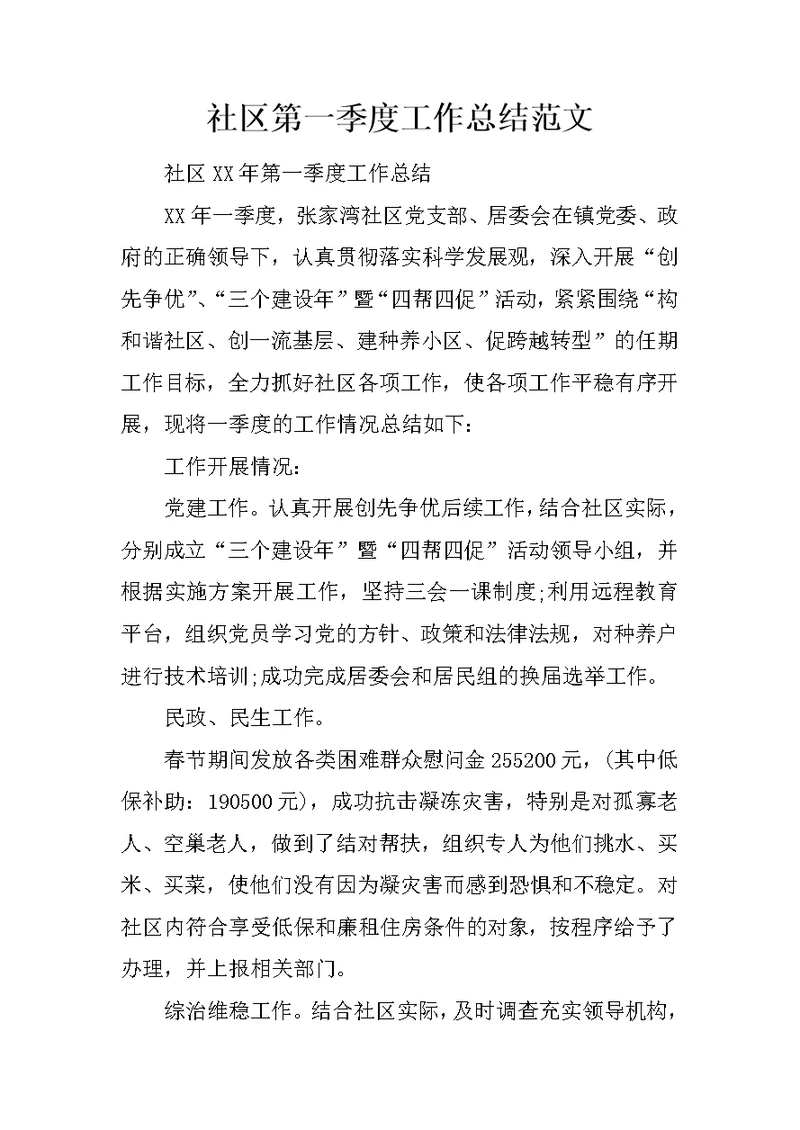 社区第一季度工作总结范文

社区XX年第一季度工作总结

XX年一季度，张家湾社区党支部、居委会在镇党委、政府的正确领导下，认真贯彻落实科学发展观，深入开展“创先争优”、“三个建设年”暨“四帮四促”活动，紧紧围绕“构和谐社区、创一流基层、建种养小区、促跨越转型”的任期工作目标，全力抓好社区各项工作，使各项工作平稳有序开展，现将一季度的工作情况总结如下：

工作开展情况：

党建工作。认真开展创先争优后续工作，结合社区实际，分别成立“三个建设年”暨“四帮四促”活动领导小组，并根据实施方案开展工作，坚持三会一课制度;利用远程教育平台，组织党员学习党的方针、政策和法律法规，对种养户进行技术培训;成功完成居委会和居民组的换届选举工作。

民政、民生工作。

春节期间发放各类困难群众慰问金255200元，（其中低保补助：190500元），成功抗击凝冻灾害，特别是对孤寡老人、空巢老人，做到了结对帮扶，组织专人为他们挑水、买米、买菜，使他们没有因为凝灾害而感到恐惧和不稳定。对社区内符合享受低保和廉租住房条件的对象，按程序给予了办理，并上报相关部门。

综治维稳工作。结合社区实际，及时调查充实领导机构，